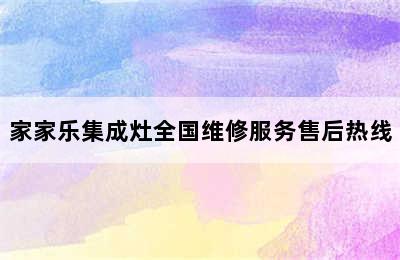 家家乐集成灶全国维修服务售后热线